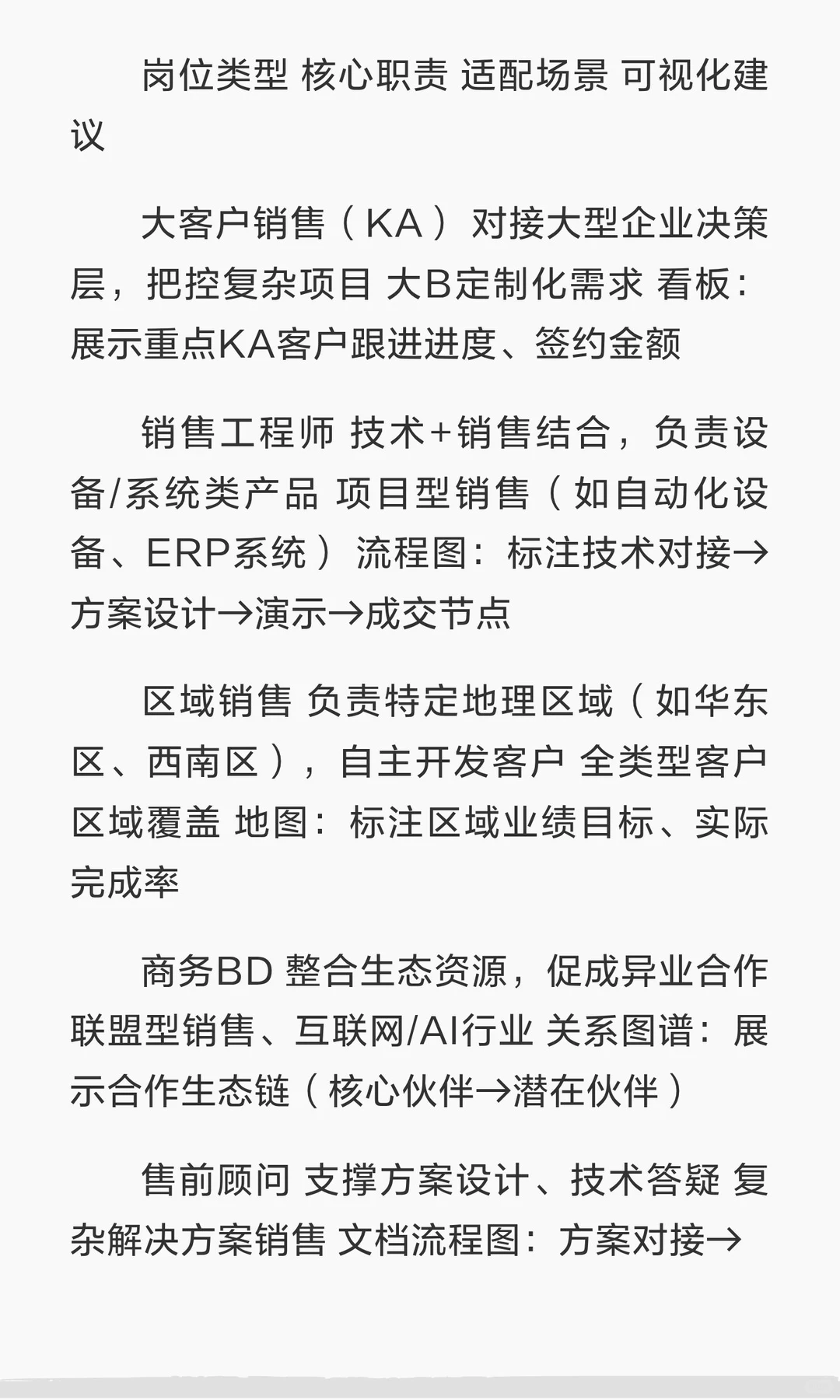 岗位类型 核心职责 适配场景 可视化建议

大客户销售（KA）对接大型企业决策层，把控复杂项目 大B定制化需求 看板：展示重点KA客户跟进进度、签约金额

销售工程师 技术+销售结合，负责设备/系统类产品 项目型销售（如自动化设备、ERP系统）流程图：标注技术对接→方案设计→演示→成交节点

区域销售 负责特定地理区域（如华东区、西南区），自主开发客户 全类型客户区域覆盖 地图：标注区域业绩目标、实际完成率

商务BD 整合生态资源，促成异业合作 联盟型销售、互联网/AI行业 关系图谱：展示合作生态链（核心伙伴→潜在伙伴）

售前顾问 支撑方案设计、技术答疑 复杂解决方案销售 文档流程图：方案对接→